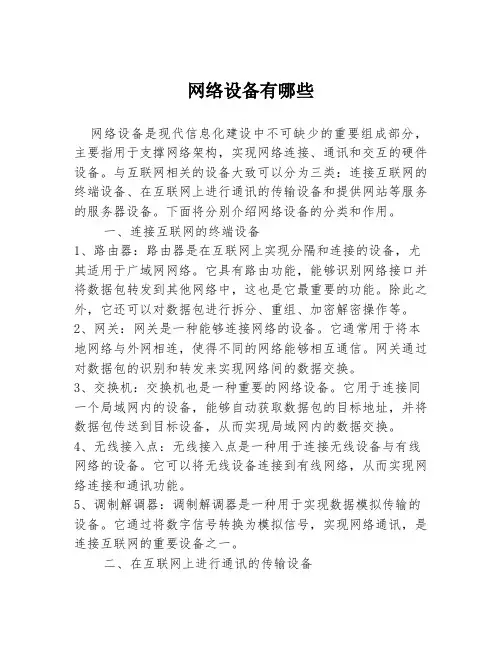 网络设备有哪些

网络设备是现代信息化建设中不可缺少的重要组成部分，主要指用于支撑网络架构，实现网络连接、通讯和交互的硬件设备。与互联网相关的设备大致可以分为三类：连接互联网的终端设备、在互联网上进行通讯的传输设备和提供网站等服务的服务器设备。下面将分别介绍网络设备的分类和作用。

一、连接互联网的终端设备

1、路由器：路由器是在互联网上实现分隔和连接的设备，尤其适用于广域网网络。它具有路由功能，能够识别网络接口并将数据包转发到其他网络中，这也是它最重要的功能。除此之外，它还可以对数据包进行拆分、重组、加密解密操作等。

2、网关：网关是一种能够连接网络的设备。它通常用于将本地网络与外网相连，使得不同的网络能够相互通信。网关通过对数据包的识别和转发来实现网络间的数据交换。

3、交换机：交换机也是一种重要的网络设备。它用于连接同一个局域网内的设备，能够自动获取数据包的目标地址，并将数据包传送到目标设备，从而实现局域网内的数据交换。

4、无线接入点：无线接入点是一种用于连接无线设备与有线网络的设备。它可以将无线设备连接到有线网络，从而实现网络连接和通讯功能。

5、调制解调器：调制解调器是一种用于实现数据模拟传输的设备。它通过将数字信号转换为模拟信号，实现网络通讯，是连接互联网的重要设备之一。

二、在互联网上进行通讯的传输设备